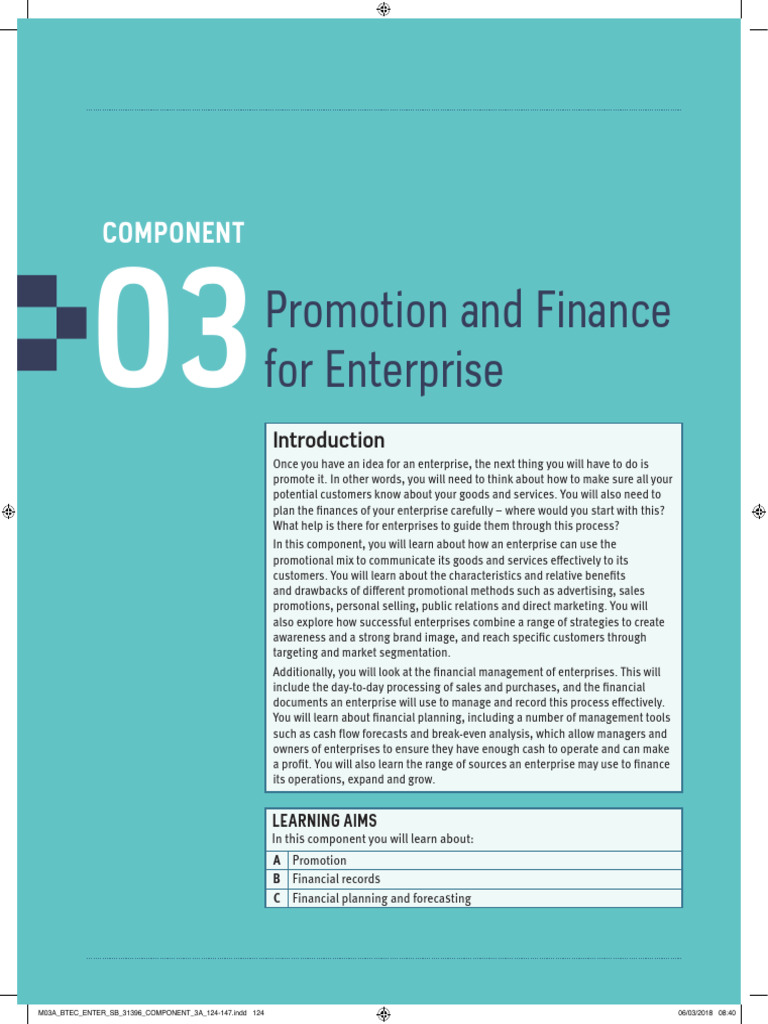 COMPONENT

03

Promotion and Finance for Enterprise

Introduction

Once you have an idea for an enterprise, the next thing you will have to do is promote it. In other words, you will need to think about how to make sure all your potential customers know about your goods and services. You will also need to plan the finances of your enterprise carefully – where would you start with this? What help is there for enterprises to guide them through this process?

In this component, you will learn about how an enterprise can use the promotional mix to communicate its goods and services effectively to its customers. You will learn about the characteristics and relative benefits and drawbacks of different promotional methods such as advertising, sales promotions, personal selling, public relations and direct marketing. You will also explore how successful enterprises combine a range of strategies to create awareness and a strong brand image, and reach specific customers through targeting and market segmentation.

Additionally, you will look at the financial management of enterprises. This will include the day-to-day processing of sales and purchases, and the financial documents an enterprise will use to manage and record this process effectively. You will learn about financial planning, including a number of management tools such as cash flow forecasts and break-even analysis, which allow managers and owners of enterprises to ensure they have enough cash to operate and can make a profit. You will also learn the range of sources an enterprise may use to finance its operations, expand and grow.

LEARNING AIMS

In this component you will learn about:

| A | Promotion |
|---|---|
| B | Financial records |
| C | Financial planning and forecasting |

M03A_BTEC_ENTER_SB_31396_COMPONENT_3A_124-147.indd 124

06/03/2018 08:40